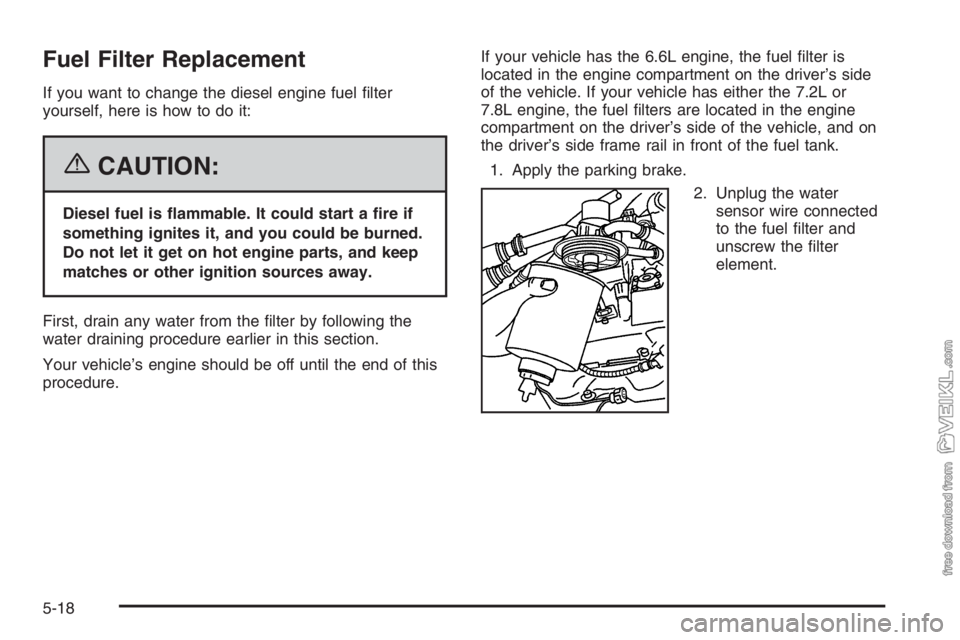 Fuel Filter Replacement

If you want to change the diesel engine fuel filter yourself, here is how to do it:

CAUTION:

Diesel fuel is flammable. It could start a fire if something ignites it, and you could be burned. Do not let it get on hot engine parts, and keep matches or other ignition sources away.

First, drain any water from the filter by following the water draining procedure earlier in this section.

Your vehicle's engine should be off until the end of this procedure.

If your vehicle has the 6.6L engine, the fuel filter is located in the engine compartment on the driver's side of the vehicle. If your vehicle has either the 7.2L or 7.8L engine, the fuel filters are located in the engine compartment on the driver's side of the vehicle, and on the driver's side frame rail in front of the fuel tank.

1. Apply the parking brake.

2. Unplug the water sensor wire connected to the fuel filter and unscrew the filter element.

5-18

free download from VEIKL.com

carmanualsonline.info